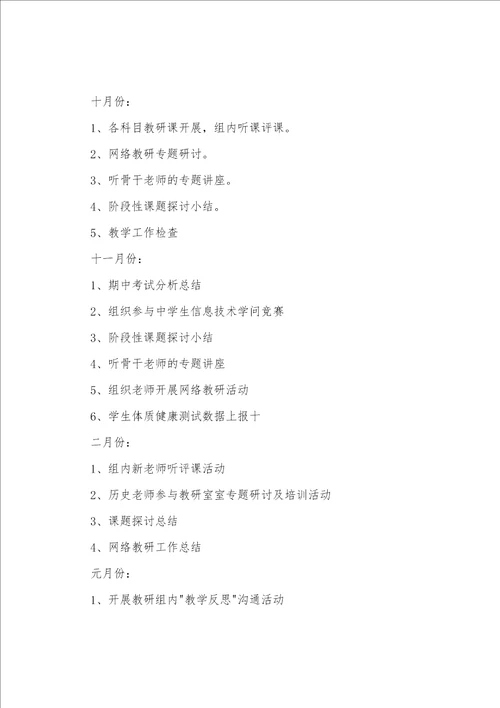 十月份：

1、各科目教研课开展，组内听课评课。

2、网络教研专题研讨。

3、听骨干老师的专题讲座。

4、阶段性课题探讨小结。

5、教学工作检查

十一月份：

1、期中考试分析总结

2、组织参与中学生信息技术学问竞赛

3、阶段性课题探讨小结

4、听骨干老师的专题讲座

5、组织老师开展网络教研活动

6、学生体质健康测试数据上报十

二月份：

1、组内新老师听评课活动

2、历史老师参与教研室室专题研讨及培训活动

3、课题探讨总结

4、网络教研工作总结

元月份：

1、开展教研组内"教学反思"沟通活动